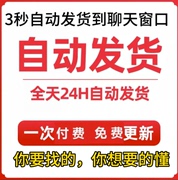 3秒自动发货到聊天窗口

自动发货

全天24H自动发货

一次付费 免费更新

你要找的，你想要的懂